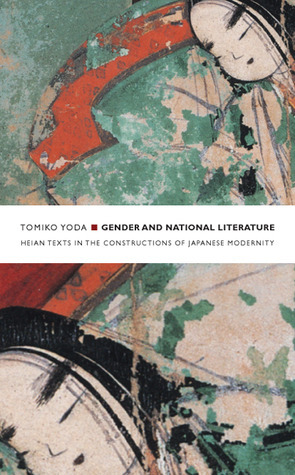 TOMIKO YODA ■ GENDER AND NATIONAL LITERATURE

HEIAN TEXTS IN THE CONSTRUCTIONS OF JAPANESE MODERNITY